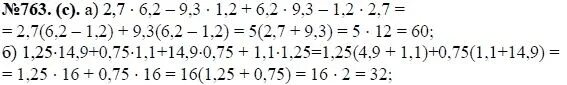 №763. (с). а) $2,7 \cdot 6,2 - 9,3 \cdot 1,2 + 6,2 \cdot 9,3 - 1,2 \cdot 2,7 =$
$= 2,7(6,2 - 1,2) + 9,3(6,2 - 1,2) = 5(2,7 + 9,3) = 5 \cdot 12 = 60;$
б) $1,25 \cdot 14,9 + 0,75 \cdot 1,1 + 14,9 \cdot 0,75 + 1,1 \cdot 1,25 = 1,25(4,9 + 1,1) + 0,75(1,1 + 14,9) =$
$= 1,25 \cdot 16 + 0,75 \cdot 16 = 16(1,25 + 0,75) = 16 \cdot 2 = 32;$